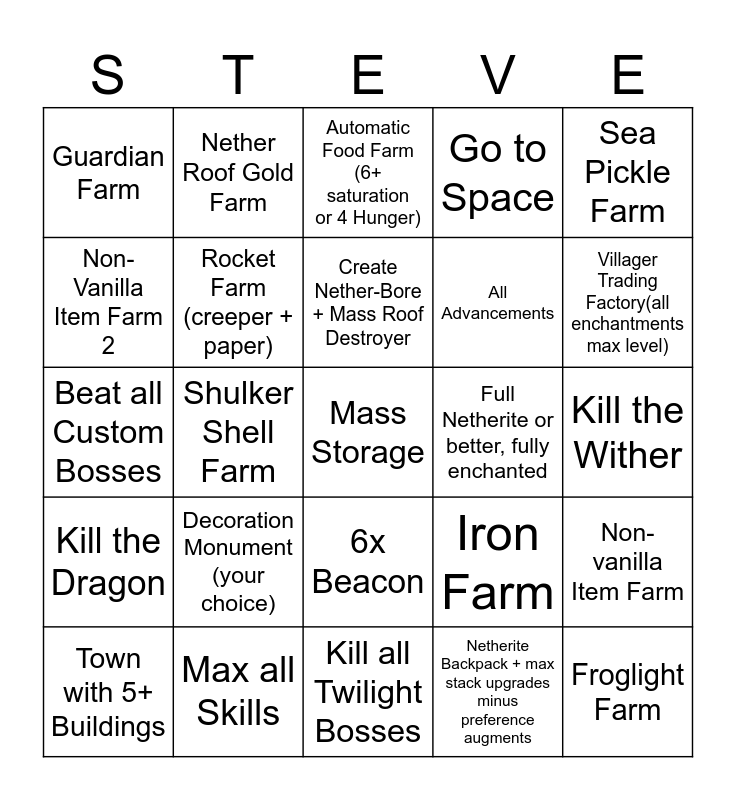 | S | T | E | V | E |
|---|---|---|---|---|
| Guardian Farm | Nether Roof Gold Farm | Automatic Food Farm (6+ saturation or 4 Hunger) | Go to Space | Sea Pickle Farm |
| Non-Vanilla Item Farm 2 | Rocket Farm (creeper + paper) | Create Nether-Bore + Mass Roof Destroyer | All Advancements | Villager Trading Factory(all enchantments max level) |
| Beat all Custom Bosses | Shulker Shell Farm | Mass Storage | Full Netherite or better, fully enchanted | Kill the Wither |
| Kill the Dragon | Decoration Monument (your choice) | 6x Beacon | Iron Farm | Non-vanilla Item Farm |
| Town with 5+ Buildings | Max all Skills | Kill all Twilight Bosses | Netherite Backpack + max stack upgrades minus preference augments | Froglight Farm |